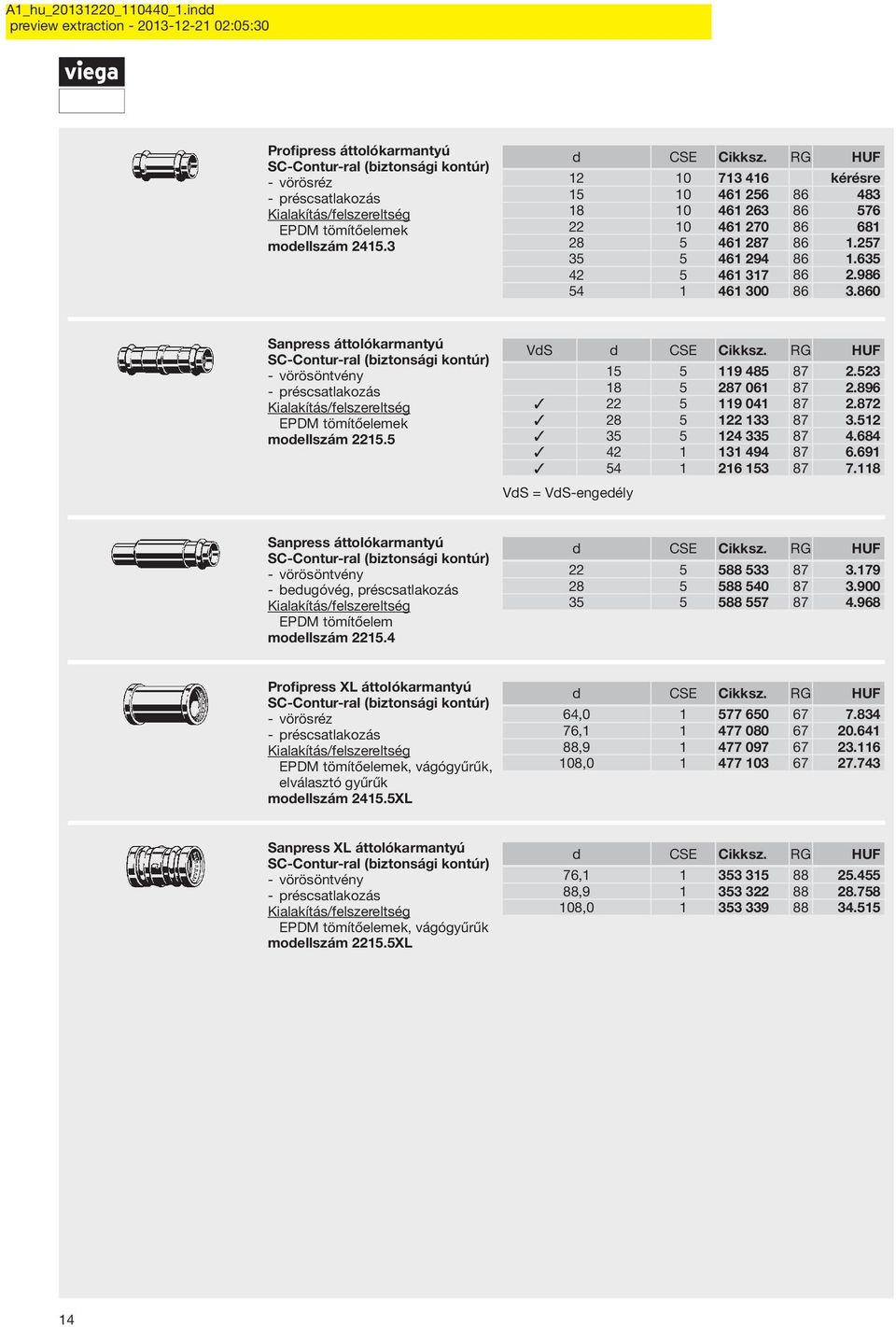 A1_hu_20131220_110440_1.indd
preview extraction - 2013-12-21 02:05:30

viega

Profipress áttolókarmantyú
SC-Contur-ral (biztonsági kontúr)
- vörösréz
- préscsatlakozás
Kialakítás/felszereltség
EPDM tömítőelemek
modellszám 2415.3

| d | CSE | Cikksz. | RG | HUF |
|---|---|---|---|---|
| 12 | 10 | 713 416 | | kérésre |
| 15 | 10 | 461 256 | 86 | 483 |
| 18 | 10 | 461 263 | 86 | 576 |
| 22 | 10 | 461 270 | 86 | 681 |
| 28 | 5 | 461 287 | 86 | 1.257 |
| 35 | 5 | 461 294 | 86 | 1.635 |
| 42 | 5 | 461 317 | 86 | 2.986 |
| 54 | 1 | 461 300 | 86 | 3.860 |

Sanpress áttolókarmantyú
SC-Contur-ral (biztonsági kontúr)
- vörösöntvény
- préscsatlakozás
Kialakítás/felszereltség
EPDM tömítőelemek
modellszám 2215.5

| VdS | d | CSE | Cikksz. | RG | HUF |
|---|---|---|---|---|---|
| | 15 | 5 | 119 485 | 87 | 2.523 |
| | 18 | 5 | 287 061 | 87 | 2.896 |
| ✓ | 22 | 5 | 119 041 | 87 | 2.872 |
| ✓ | 28 | 5 | 122 133 | 87 | 3.512 |
| ✓ | 35 | 5 | 124 335 | 87 | 4.684 |
| ✓ | 42 | 1 | 131 494 | 87 | 6.691 |
| ✓ | 54 | 1 | 216 153 | 87 | 7.118 |

VdS = VdS-engedély

Sanpress áttolókarmantyú
SC-Contur-ral (biztonsági kontúr)
- vörösöntvény
- bedugóvég, préscsatlakozás
Kialakítás/felszereltség
EPDM tömítőelem
modellszám 2215.4

| d | CSE | Cikksz. | RG | HUF |
|---|---|---|---|---|
| 22 | 5 | 588 533 | 87 | 3.179 |
| 28 | 5 | 588 540 | 87 | 3.900 |
| 35 | 5 | 588 557 | 87 | 4.968 |

Profipress XL áttolókarmantyú
SC-Contur-ral (biztonsági kontúr)
- vörösréz
- préscsatlakozás
Kialakítás/felszereltség
EPDM tömítőelemek, vágógyűrűk, elválasztó gyűrűk
modellszám 2415.5XL

| d | CSE | Cikksz. | RG | HUF |
|---|---|---|---|---|
| 64,0 | 1 | 577 650 | 67 | 7.834 |
| 76,1 | 1 | 477 080 | 67 | 20.641 |
| 88,9 | 1 | 477 097 | 67 | 23.116 |
| 108,0 | 1 | 477 103 | 67 | 27.743 |

Sanpress XL áttolókarmantyú
SC-Contur-ral (biztonsági kontúr)
- vörösöntvény
- préscsatlakozás
Kialakítás/felszereltség
EPDM tömítőelemek, vágógyűrűk
modellszám 2215.5XL

| d | CSE | Cikksz. | RG | HUF |
|---|---|---|---|---|
| 76,1 | 1 | 353 315 | 88 | 25.455 |
| 88,9 | 1 | 353 322 | 88 | 28.758 |
| 108,0 | 1 | 353 339 | 88 | 34.515 |

14